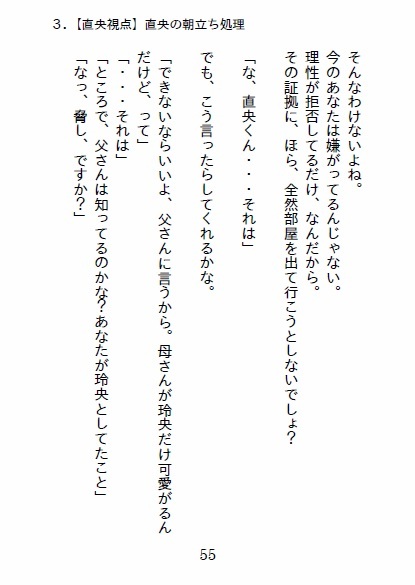 3.【直央視点】直央の朝立ち処理

そんなわけないよね。
今のあなたは嫌がってるんじゃない。
理性が拒否してるだけ、なんだから。
その証拠に、ほら、全然部屋を出て行こうとしないでしょ?

「な、直央くん・・・それは」

でも、こう言ったらしてくれるかな。

「できないならいいよ、父さんに言うから。母さんが玲央だけ可愛がるんだけど、って」
「・・・それは」
「ところで、父さんは知ってるのかな?あなたが玲央としてたこと」
「なっ、脅し、ですか?」

55